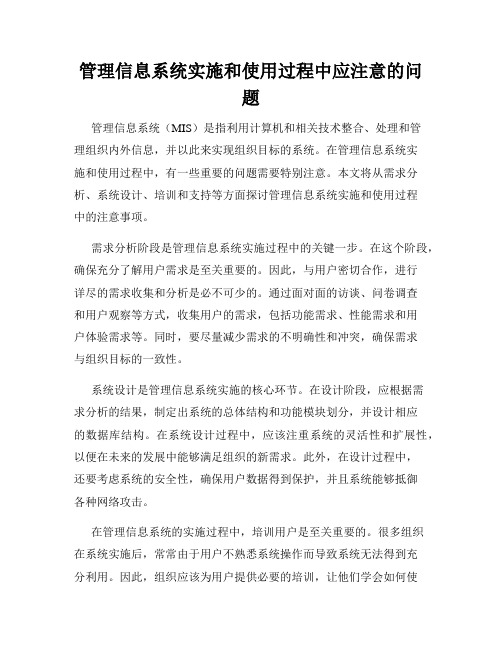 管理信息系统实施和使用过程中应注意的问题

管理信息系统（MIS）是指利用计算机和相关技术整合、处理和管理组织内外信息，并以此来实现组织目标的系统。在管理信息系统实施和使用过程中，有一些重要的问题需要特别注意。本文将从需求分析、系统设计、培训和支持等方面探讨管理信息系统实施和使用过程中的注意事项。

需求分析阶段是管理信息系统实施过程中的关键一步。在这个阶段，确保充分了解用户需求是至关重要的。因此，与用户密切合作，进行详尽的需求收集和分析是必不可少的。通过面对面的访谈、问卷调查和用户观察等方式，收集用户的需求，包括功能需求、性能需求和用户体验需求等。同时，要尽量减少需求的不明确性和冲突，确保需求与组织目标的一致性。

系统设计是管理信息系统实施的核心环节。在设计阶段，应根据需求分析的结果，制定出系统的总体结构和功能模块划分，并设计相应的数据库结构。在系统设计过程中，应该注重系统的灵活性和扩展性，以便在未来的发展中能够满足组织的新需求。此外，在设计过程中，还要考虑系统的安全性，确保用户数据得到保护，并且系统能够抵御各种网络攻击。

在管理信息系统的实施过程中，培训用户是至关重要的。很多组织在系统实施后，常常由于用户不熟悉系统操作而导致系统无法得到充分利用。因此，组织应该为用户提供必要的培训，让他们学会如何使